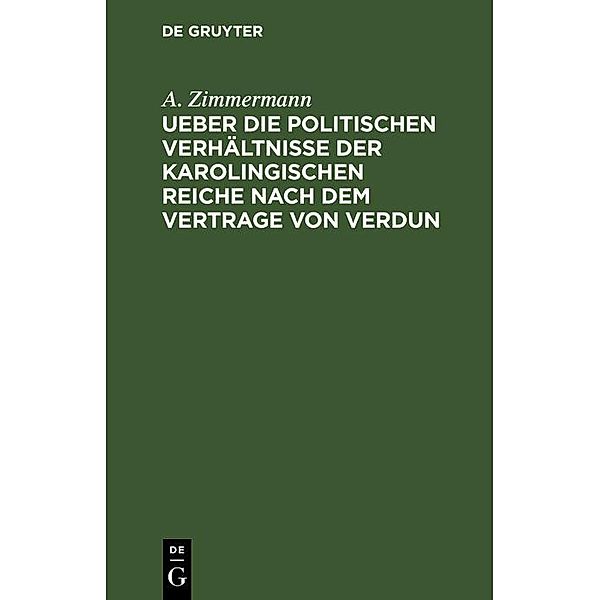 DE GRUYTER

A. Zimmermann

UEBER DIE POLITISCHEN VERHÄLTNISSE DER KAROLINGISCHEN REICHE NACH DEM VERTRAGE VON VERDUN

DE
G